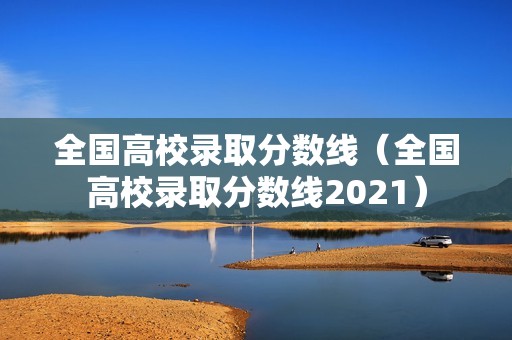 全国高校录取分数线（全国高校录取分数线2021）